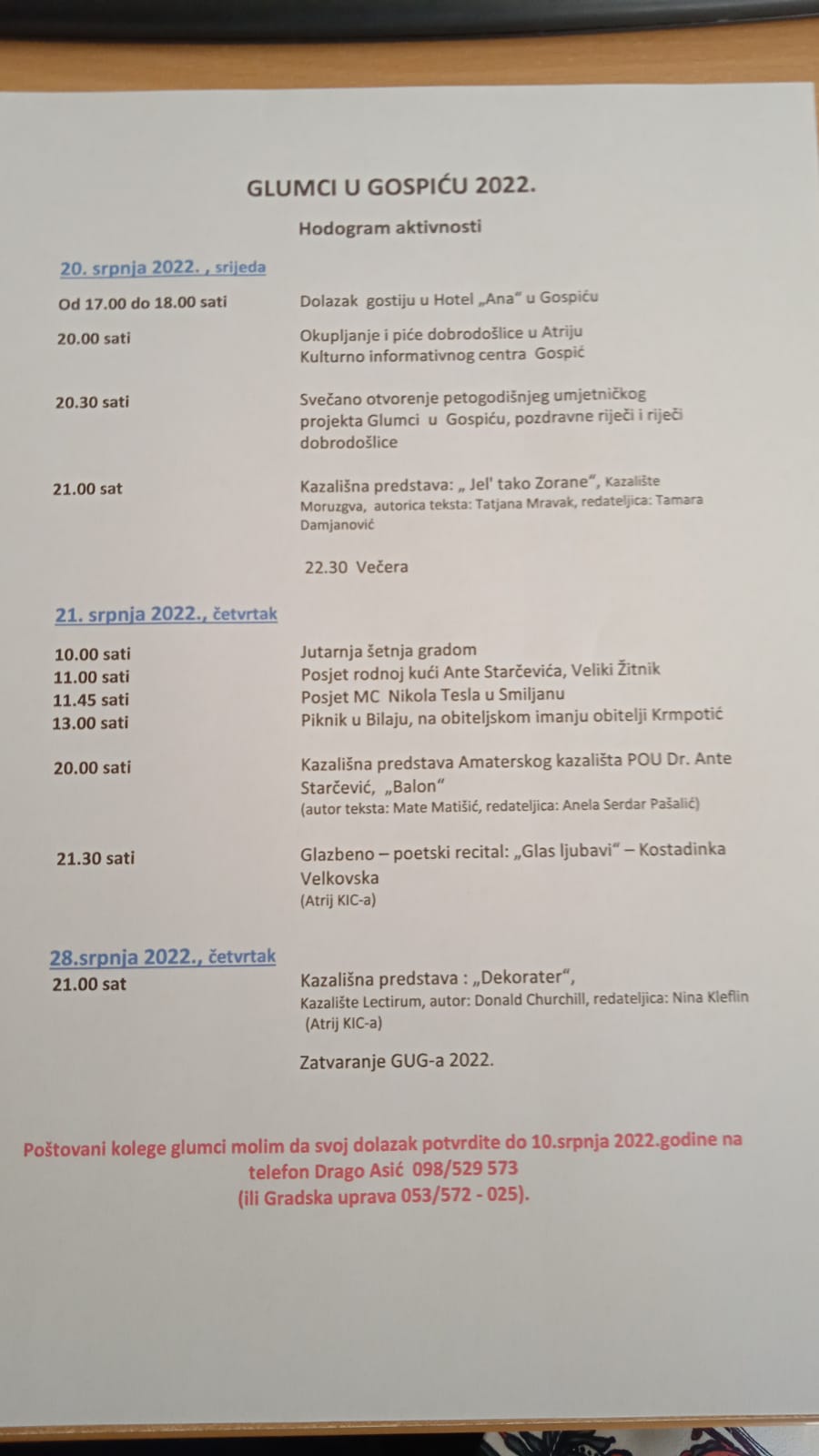 GLUMCI U GOSPIĆU 2022.

Hodogram aktivnosti

20. srpnja 2022. , srijeda

Od 17.00 do 18.00 sati Dolazak gostiju u Hotel „Ana" u Gospiću

20.00 sati Okupljanje i piće dobrodošlice u Atriju Kulturno informativnog centra Gospić

20.30 sati Svečano otvorenje petogodišnjeg umjetničkog projekta Glumci u Gospiću, pozdravne riječi i riječi dobrodošlice

21.00 sat Kazališna predstava: „ Jel' tako Zorane", Kazalište Moruzgva, autorica teksta: Tatjana Mravak, redateljica: Tamara Damjanović

22.30 Večera

21. srpnja 2022., četvrtak

10.00 sati Jutarnja šetnja gradom
11.00 sati Posjet rodnoj kući Ante Starčevića, Veliki Žitnik
11.45 sati Posjet MC Nikola Tesla u Smiljanu
13.00 sati Piknik u Bilaju, na obiteljskom imanju obitelji Krmpotić

20.00 sati Kazališna predstava Amaterskog kazališta POU Dr. Ante Starčević, „Balon"
(autor teksta: Mate Matišić, redateljica: Anela Serdar Pašalić)

21.30 sati Glazbeno – poetski recital: „Glas ljubavi" – Kostadinka Velkovska
(Atrij KIC-a)

28.srpnja 2022., četvrtak

21.00 sat Kazališna predstava : „Dekorater",
Kazalište Lectirum, autor: Donald Churchill, redateljica: Nina Kleflin
(Atrij KIC-a)

Zatvaranje GUG-a 2022.

Poštovani kolege glumci molim da svoj dolazak potvrdite do 10.srpnja 2022.godine na telefon Drago Asić 098/529 573
(ili Gradska uprava 053/572 - 025).